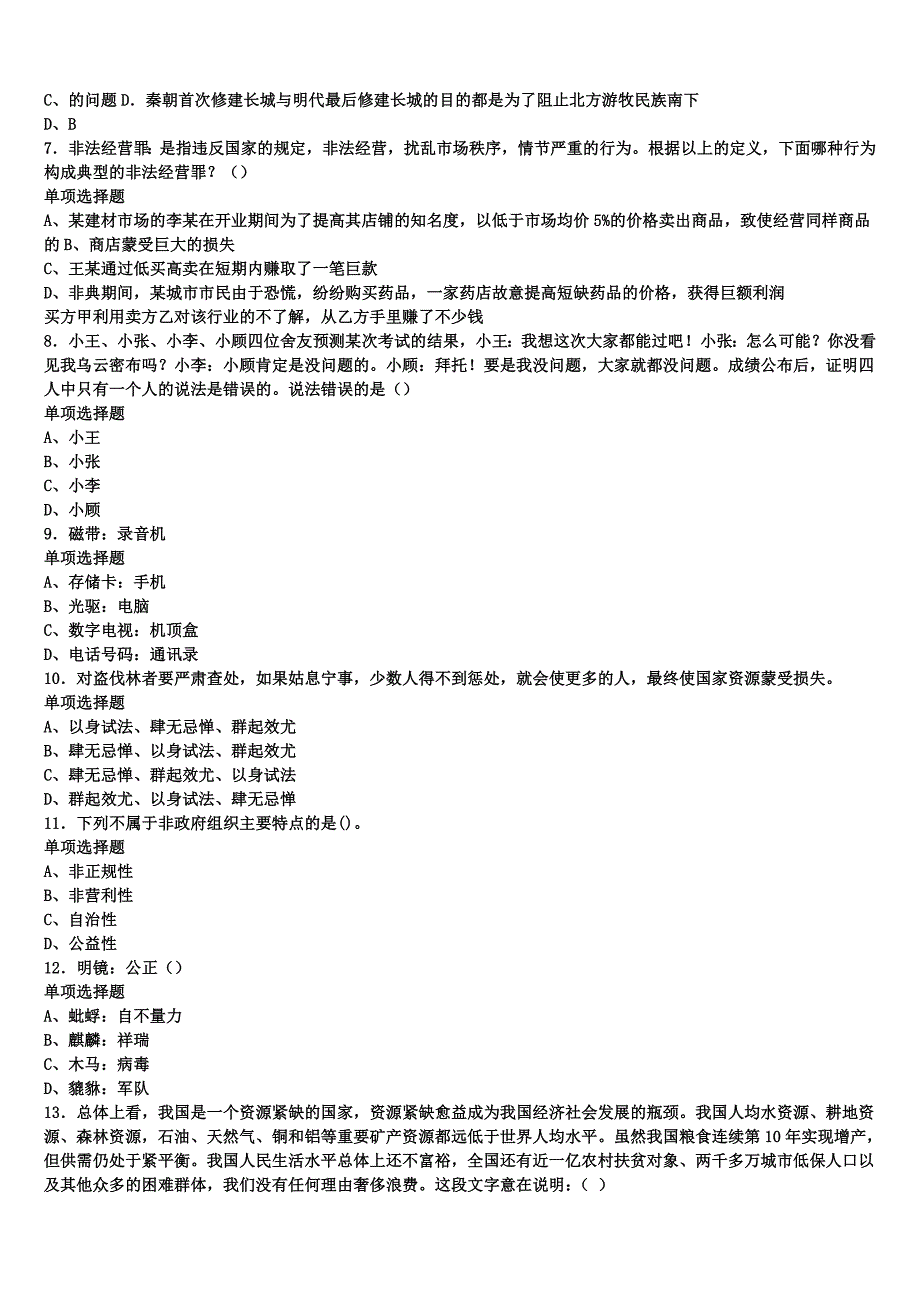 C、的问题 D．秦朝首次修建长城与明代最后修建长城的目的都是为了阻止北方游牧民族南下
D、B
7．非法经营罪：是指违反国家的规定，非法经营，扰乱市场秩序，情节严重的行为。根据以上的定义，下面哪种行为构成典型的非法经营罪？（）
单项选择题
A、某建材市场的李某在开业期间为了提高其店铺的知名度，以低于市场均价 5%的价格卖出商品，致使经营同样商品的 B、商店蒙受巨大的损失
C、王某通过低买高卖在短期内赚取了一笔巨款
D、非典期间，某城市市民由于恐慌，纷纷购买药品，一家药店故意提高短缺药品的价格，获得巨额利润
买方甲利用卖方乙对该行业的不了解，从乙方手里赚了不少钱
8．小王、小张、小李、小顾四位舍友预测某次考试的结果，小王：我想这次大家都能过吧！小张：怎么可能？你没看见我乌云密布吗？小李：小顾肯定是没问题的。小顾：拜托！要是我没问题，大家就都没问题。成绩公布后，证明四人中只有一个人的说法是错误的。说法错误的是（）
单项选择题
A、小王
B、小张
C、小李
D、小顾
9．磁带：录音机
单项选择题
A、存储卡：手机
B、光驱：电脑
C、数字电视：机顶盒
D、电话号码：通讯录
10．对盗伐林者要严肃查处，如果姑息宁事，少数人得不到惩处，就会使更多的人，最终使国家资源蒙受损失。
单项选择题
A、以身试法、肆无忌惮、群起效尤
B、肆无忌惮、以身试法、群起效尤
C、肆无忌惮、群起效尤、以身试法
D、群起效尤、以身试法、肆无忌惮
11．下列不属于非政府组织主要特点的是()。
单项选择题
A、非正规性
B、非营利性
C、自治性
D、公益性
12．明镜：公正（）
单项选择题
A、蚍蜉：自不量力
B、麒麟：祥瑞
C、木马：病毒
D、貔貅：军队
13．总体上看，我国是一个资源紧缺的国家，资源紧缺愈益成为我国经济社会发展的瓶颈。我国人均水资源、耕地资源、森林资源，石油、天然气、铜和铝等重要矿产资源都远低于世界人均水平。虽然我国粮食连续第 10 年实现增产，但供需仍处于紧平衡。我国人民生活水平总体上还不富裕，全国还有近一亿农村扶贫对象、两千多万城市低保人口以及其他众多的困难群体，我们没有任何理由奢侈浪费。这段文字意在说明：（ ）